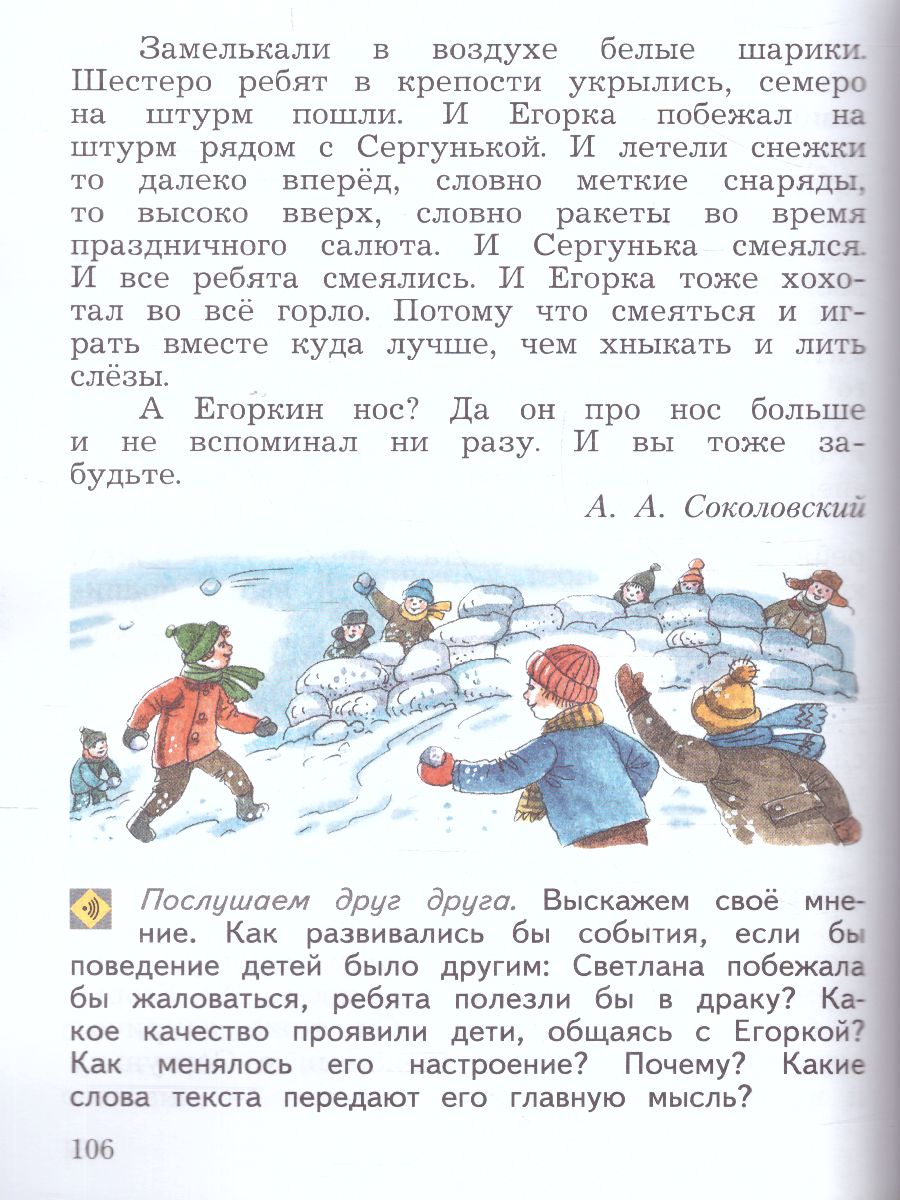 Замелькали в воздухе белые шарики. Шестеро ребят в крепости укрылись, семеро на штурм пошли. И Егорка побежал на штурм рядом с Сергунькой. И летели снежки то далеко вперёд, словно меткие снаряды, то высоко вверх, словно ракеты во время праздничного салюта. И Сергунька смеялся. И все ребята смеялись. И Егорка тоже хохотал во всё горло. Потому что смеяться и играть вместе куда лучше, чем хныкать и лить слёзы.

А Егоркин нос? Да он про нос больше и не вспоминал ни разу. И вы тоже забудьте.

А. А. Соколовский

Послушаем друг друга. Выскажем своё мнение. Как развивались бы события, если бы поведение детей было другим: Светлана побежала бы жаловаться, ребята полезли бы в драку? Какое качество проявили дети, общаясь с Егоркой? Как менялось его настроение? Почему? Какие слова текста передают его главную мысль?

106